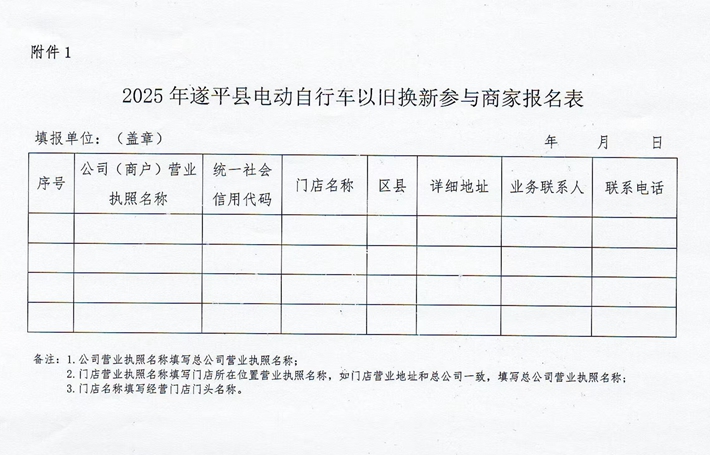 附件 1

2025 年遂平县电动自行车以旧换新参与商家报名表

填报单位：（盖章）　　　　　　　　　　　　　　　　　　　　年　　月　　日

| 序号 | 公司（商户）营业执照名称 | 统一社会信用代码 | 门店名称 | 区县 | 详细地址 | 业务联系人 | 联系电话 |
|---|---|---|---|---|---|---|---|
| | | | | | | | |
| | | | | | | | |
| | | | | | | | |
| | | | | | | | |

备注：1. 公司营业执照名称填写总公司营业执照名称；
2. 门店营业执照名称填写门店所在位置营业执照名称，如门店营业地址和总公司一致，填写总公司营业执照名称；
3. 门店名称填写经营门店门头名称。